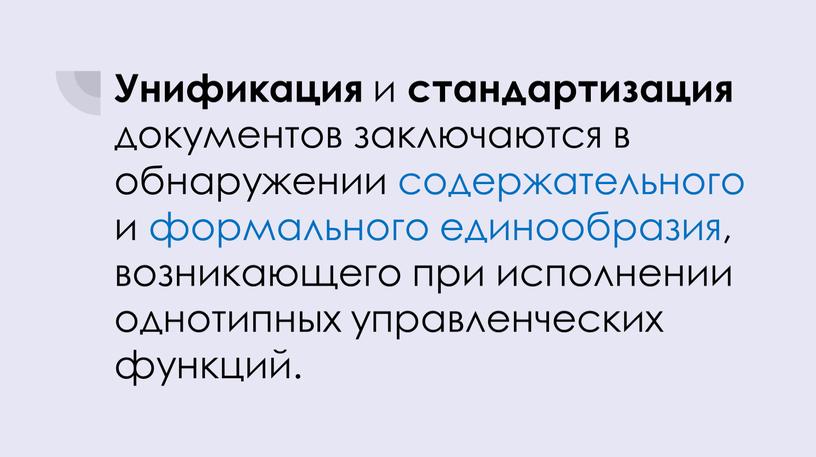 Унификация и стандартизация документов заключаются в обнаружении содержательного и формального единообразия, возникающего при исполнении однотипных управленческих функций.